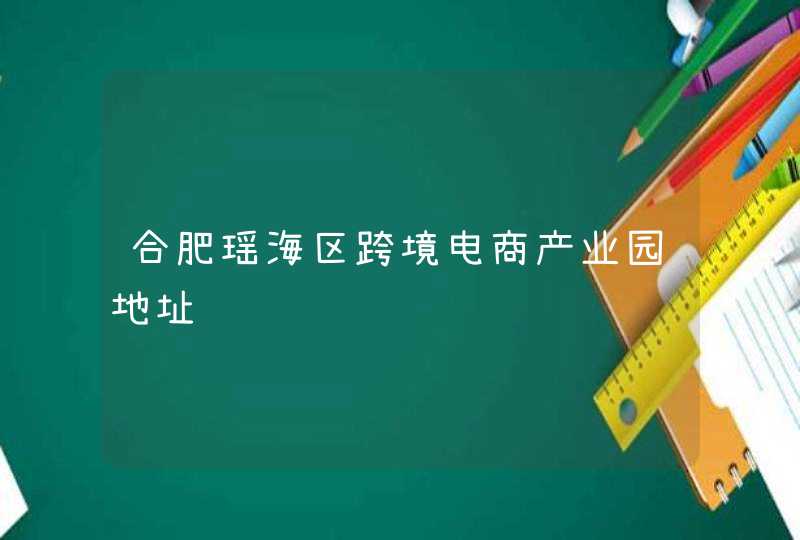 合肥瑶海区跨境电商产业园地址